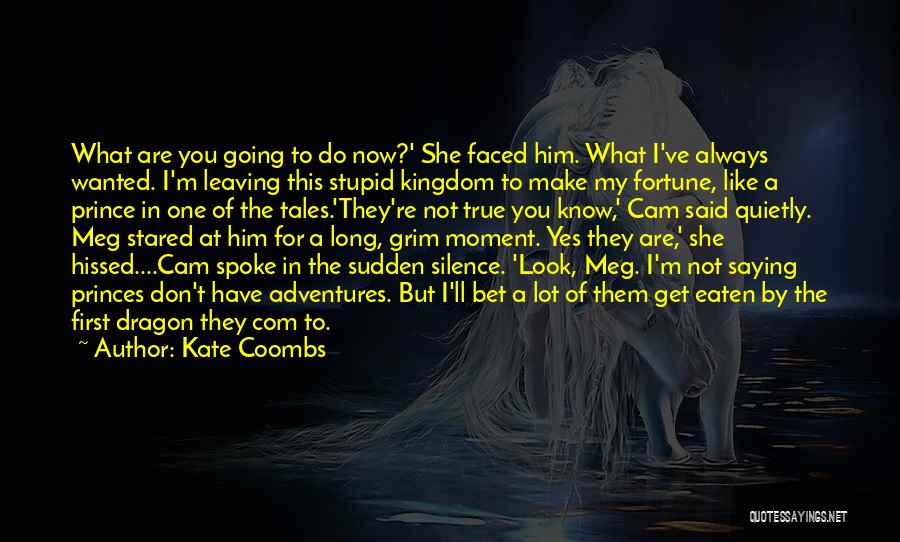 What are you going to do now?' She faced him. What I've always wanted. I'm leaving this stupid kingdom to make my fortune, like a prince in one of the tales.'They're not true you know,' Cam said quietly. Meg stared at him for a long, grim moment. Yes they are,' she hissed....Cam spoke in the sudden silence. 'Look, Meg. I'm not saying princes don't have adventures. But I'll bet a lot of them get eaten by the first dragon they com to.

~ Author: Kate Coombs

QUOTESSAYINGS.NET